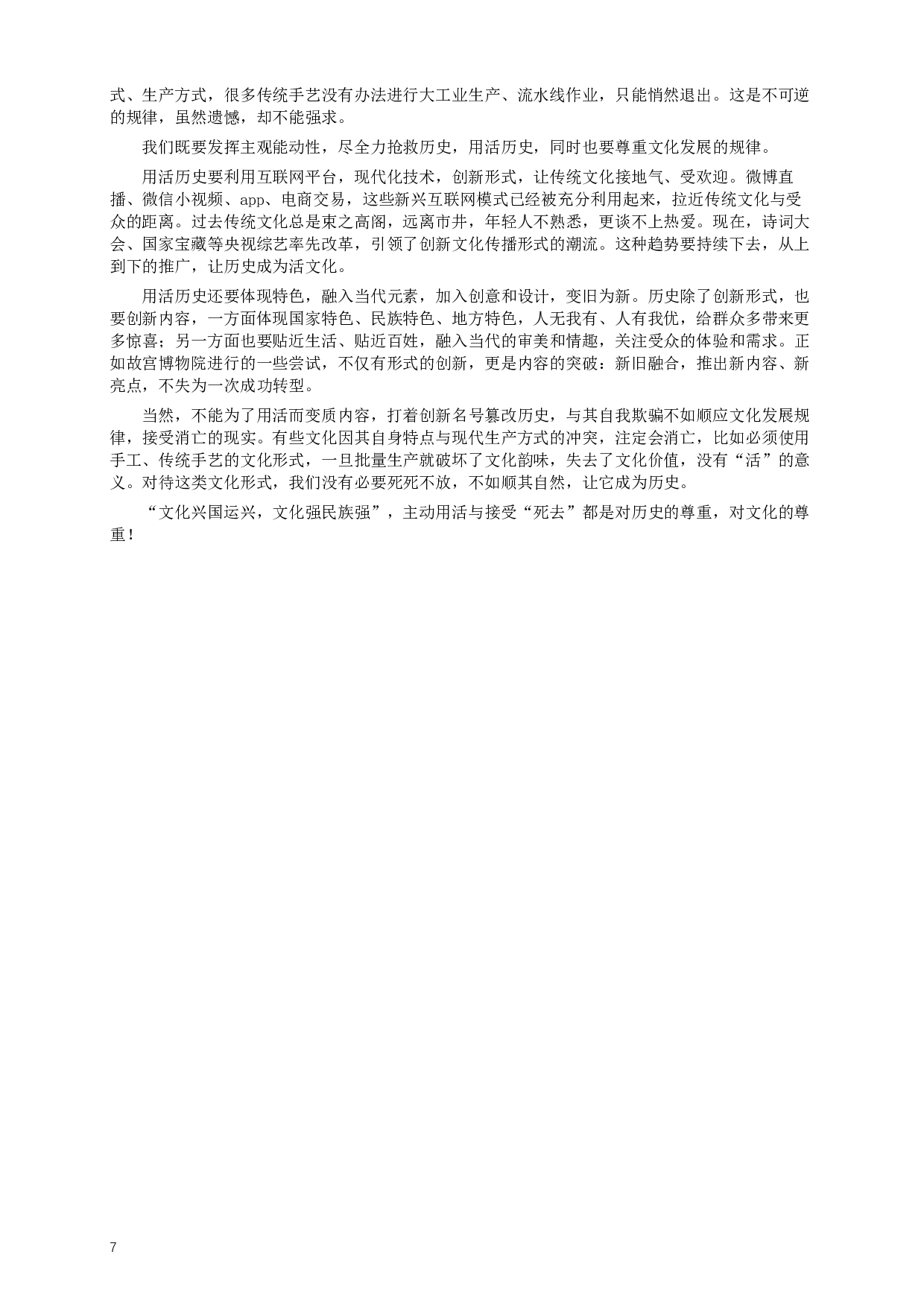 式、生产方式，很多传统手艺没有办法进行大工业生产、流水线作业，只能悄然退出。这是不可逆的规律，虽然遗憾，却不能强求。

我们既要发挥主观能动性，尽全力抢救历史，用活历史，同时也要尊重文化发展的规律。

用活历史要利用互联网平台，现代化技术，创新形式，让传统文化接地气、受欢迎。微博直播、微信小视频、app、电商交易，这些新兴互联网模式已经被充分利用起来，拉近传统文化与受众的距离。过去传统文化总是束之高阁，远离市井，年轻人不熟悉，更谈不上热爱。现在，诗词大会、国家宝藏等央视综艺率先改革，引领了创新文化传播形式的潮流。这种趋势要持续下去，从上到下的推广，让历史成为活文化。

用活历史还要体现特色，融入当代元素，加入创意和设计，变旧为新。历史除了创新形式，也要创新内容，一方面体现国家特色、民族特色、地方特色，人无我有、人有我优，给群众多带来更多惊喜；另一方面也要贴近生活、贴近百姓，融入当代的审美和情趣，关注受众的体验和需求。正如故宫博物院进行的一些尝试，不仅有形式的创新，更是内容的突破：新旧融合，推出新内容、新亮点，不失为一次成功转型。

当然，不能为了用活而变质内容，打着创新名号篡改历史，与其自我欺骗不如顺应文化发展规律，接受消亡的现实。有些文化因其自身特点与现代生产方式的冲突，注定会消亡，比如必须使用手工、传统手艺的文化形式，一旦批量生产就破坏了文化韵味，失去了文化价值，没有“活”的意义。对待这类文化形式，我们没有必要死死不放，不如顺其自然，让它成为历史。

“文化兴国运兴，文化强民族强”，主动用活与接受“死去”都是对历史的尊重，对文化的尊重！

7